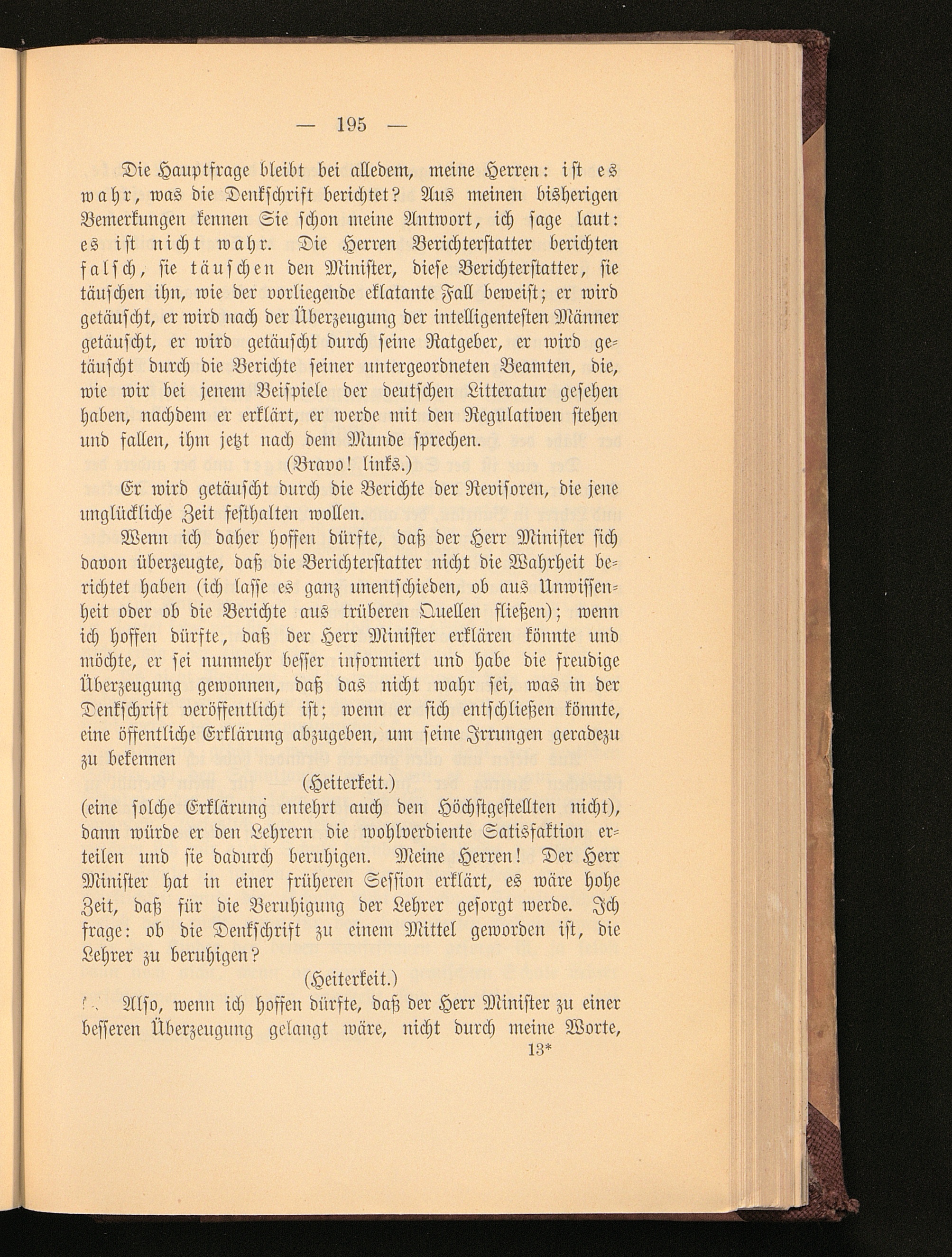 — 195 —

Die Hauptfrage bleibt bei alledem, meine Herren: ist es wahr, was die Denkschrift berichtet? Aus meinen bisherigen Bemerkungen kennen Sie schon meine Antwort, ich sage laut: es ist nicht wahr. Die Herren Berichterstatter berichten falsch, sie täuschen den Minister, diese Berichterstatter, sie täuschen ihn, wie der vorliegende eklatante Fall beweist; er wird getäuscht, er wird nach der Überzeugung der intelligentesten Männer getäuscht, er wird getäuscht durch seine Ratgeber, er wird getäuscht durch die Berichte seiner untergeordneten Beamten, die, wie wir bei jenem Beispiele der deutschen Litteratur gesehen haben, nachdem er erklärt, er werde mit den Regulativen stehen und fallen, ihm jetzt nach dem Munde sprechen.

(Bravo! links.)

Er wird getäuscht durch die Berichte der Revisoren, die jene unglückliche Zeit festhalten wollen.

Wenn ich daher hoffen dürfte, daß der Herr Minister sich davon überzeugte, daß die Berichterstatter nicht die Wahrheit berichtet haben (ich lasse es ganz unentschieden, ob aus Unwissenheit oder ob die Berichte aus trüberen Quellen fließen); wenn ich hoffen dürfte, daß der Herr Minister erklären könnte und möchte, er sei nunmehr besser informiert und habe die freudige Überzeugung gewonnen, daß das nicht wahr sei, was in der Denkschrift veröffentlicht ist; wenn er sich entschließen könnte, eine öffentliche Erklärung abzugeben, um seine Irrungen geradezu zu bekennen

(Heiterkeit.)

(eine solche Erklärung entehrt auch den Höchstgestellten nicht), dann würde er den Lehrern die wohlverdiente Satisfaktion erteilen und sie dadurch beruhigen. Meine Herren! Der Herr Minister hat in einer früheren Session erklärt, es wäre hohe Zeit, daß für die Beruhigung der Lehrer gesorgt werde. Ich frage: ob die Denkschrift zu einem Mittel geworden ist, die Lehrer zu beruhigen?

(Heiterkeit.)

Also, wenn ich hoffen dürfte, daß der Herr Minister zu einer besseren Überzeugung gelangt wäre, nicht durch meine Worte,

13*